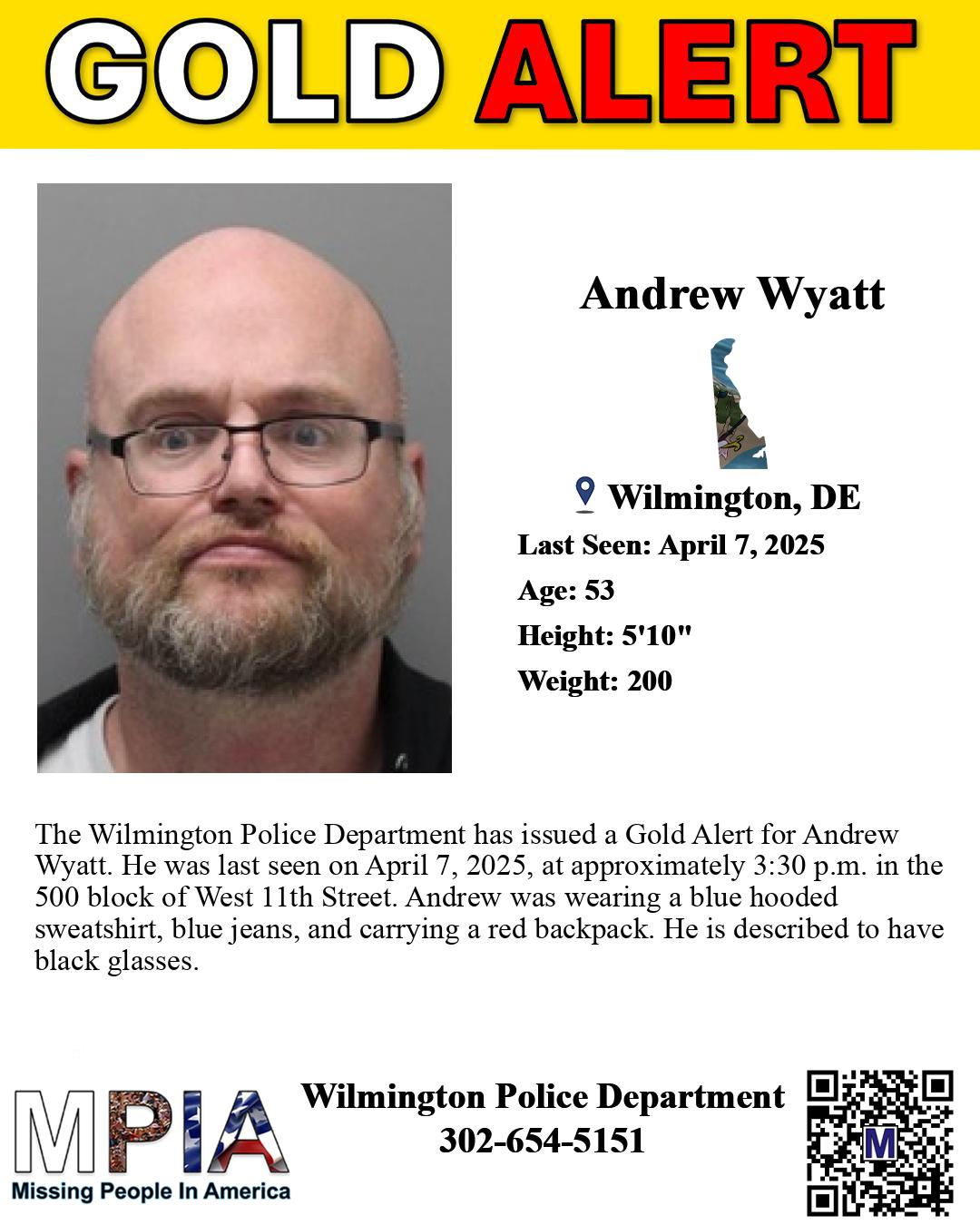 GOLD ALERT

Andrew Wyatt

Wilmington, DE

Last Seen: April 7, 2025

Age: 53

Height: 5'10"

Weight: 200

The Wilmington Police Department has issued a Gold Alert for Andrew Wyatt. He was last seen on April 7, 2025, at approximately 3:30 p.m. in the 500 block of West 11th Street. Andrew was wearing a blue hooded sweatshirt, blue jeans, and carrying a red backpack. He is described to have black glasses.

MPIA
Missing People In America

Wilmington Police Department
302-654-5151

M